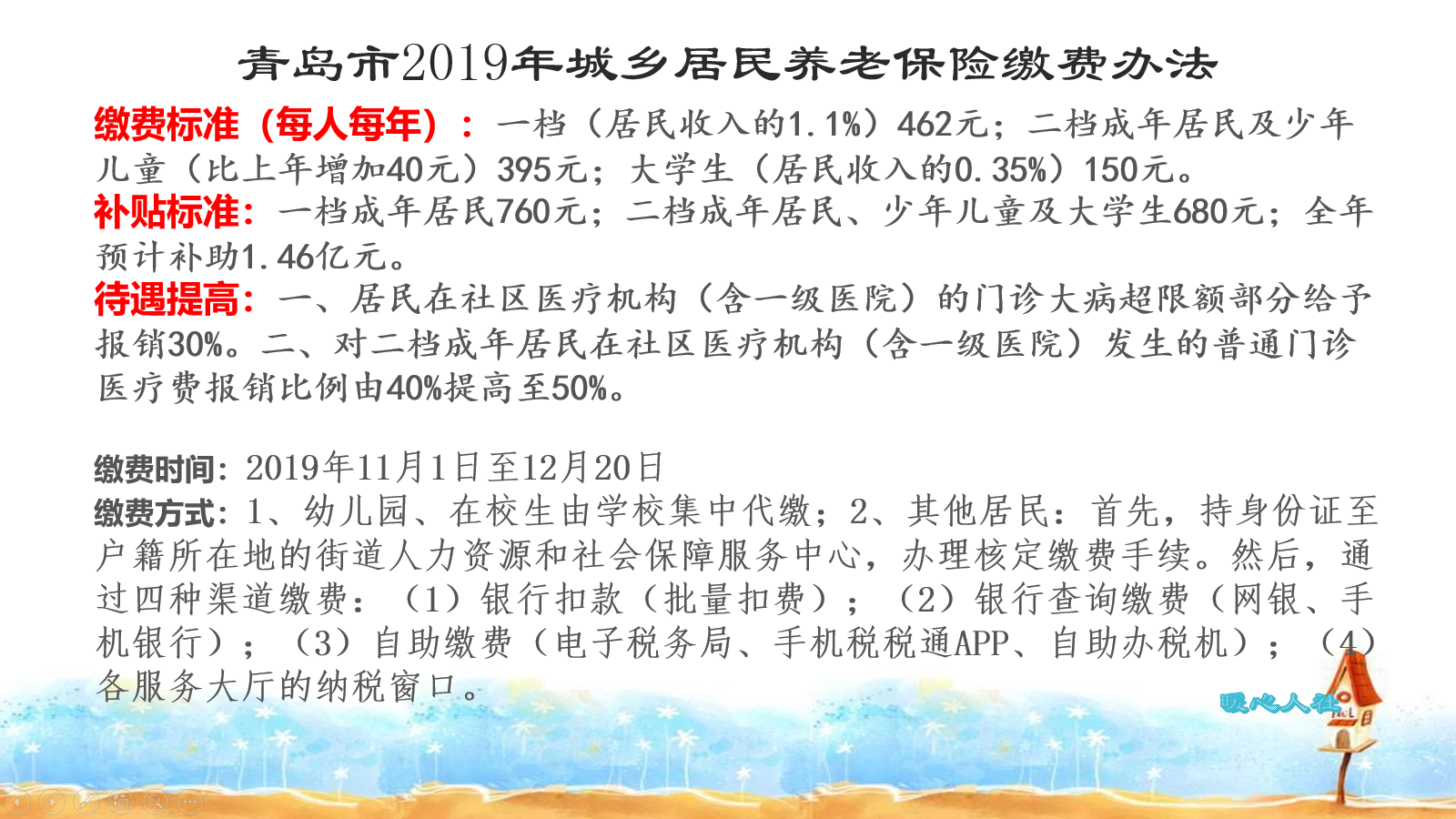 青岛市2019年城乡居民养老保险缴费办法

缴费标准（每人每年）：一档（居民收入的1.1%）462元；二档成年居民及少年儿童（比上年增加40元）395元；大学生（居民收入的0.35%）150元。
补贴标准：一档成年居民760元；二档成年居民、少年儿童及大学生680元；全年预计补助1.46亿元。
待遇提高：一、居民在社区医疗机构（含一级医院）的门诊大病超限额部分给予报销30%。二、对二档成年居民在社区医疗机构（含一级医院）发生的普通门诊医疗费报销比例由40%提高至50%。

缴费时间：2019年11月1日至12月20日
缴费方式：1、幼儿园、在校生由学校集中代缴；2、其他居民：首先，持身份证至户籍所在地的街道人力资源和社会保障服务中心，办理核定缴费手续。然后，通过四种渠道缴费：（1）银行扣款（批量扣费）；（2）银行查询缴费（网银、手机银行）；（3）自助缴费（电子税务局、手机税税通APP、自助办税机）；（4）各服务大厅的纳税窗口。

暖心人社